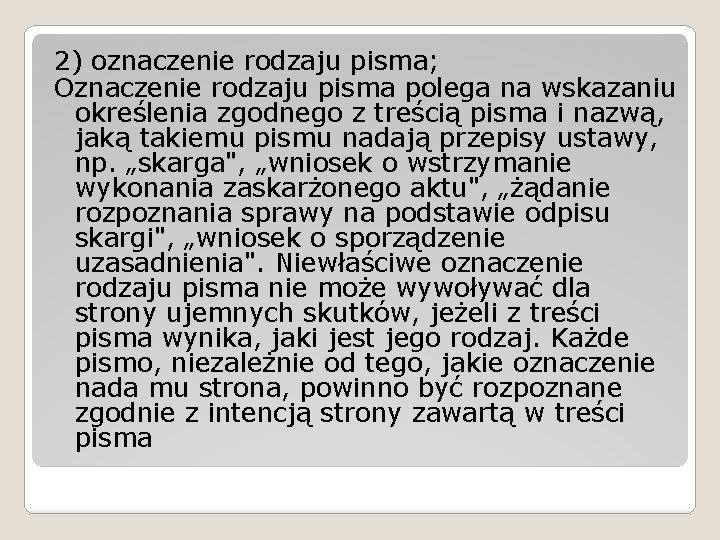 2) oznaczenie rodzaju pisma;
Oznaczenie rodzaju pisma polega na wskazaniu określenia zgodnego z treścią pisma i nazwą, jaką takiemu pismu nadają przepisy ustawy, np. „skarga", „wniosek o wstrzymanie wykonania zaskarżonego aktu", „żądanie rozpoznania sprawy na podstawie odpisu skargi", „wniosek o sporządzenie uzasadnienia". Niewłaściwe oznaczenie rodzaju pisma nie może wywoływać dla strony ujemnych skutków, jeżeli z treści pisma wynika, jaki jest jego rodzaj. Każde pismo, niezależnie od tego, jakie oznaczenie nada mu strona, powinno być rozpoznane zgodnie z intencją strony zawartą w treści pisma